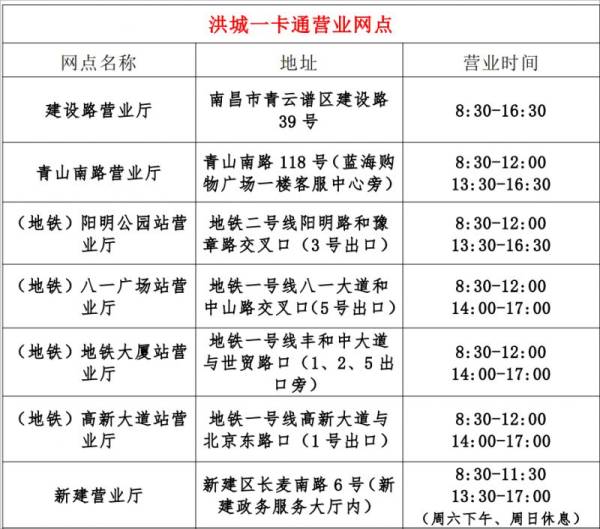 洪城一卡通营业网点

| 网点名称 | 地址 | 营业时间 |
|---|---|---|
| 建设路营业厅 | 南昌市青云谱区建设路39号 | 8:30-16:30 |
| 青山南路营业厅 | 青山南路118号（蓝海购物广场一楼客服中心旁） | 8:30-12:00 13:30-16:30 |
| （地铁）阳明公园站营业厅 | 地铁二号线阳明路和豫章路交叉口（3号出口） | 8:30-12:00 13:30-16:30 |
| （地铁）八一广场站营业厅 | 地铁一号线八一大道和中山路交叉口(5号出口) | 8:30-12:00 14:00-17:00 |
| （地铁）地铁大厦站营业厅 | 地铁一号线丰和中大道与世贸路口（1、2、5出口旁） | 8:30-12:00 14:00-17:00 |
| （地铁）高新大道站营业厅 | 地铁一号线高新大道与北京东路口（1号出口） | 8:30-12:00 14:00-17:00 |
| 新建营业厅 | 新建区长麦南路6号（新建政务服务大厅内） | 8:30-11:30 13:30-17:00 （周六下午、周日休息） |